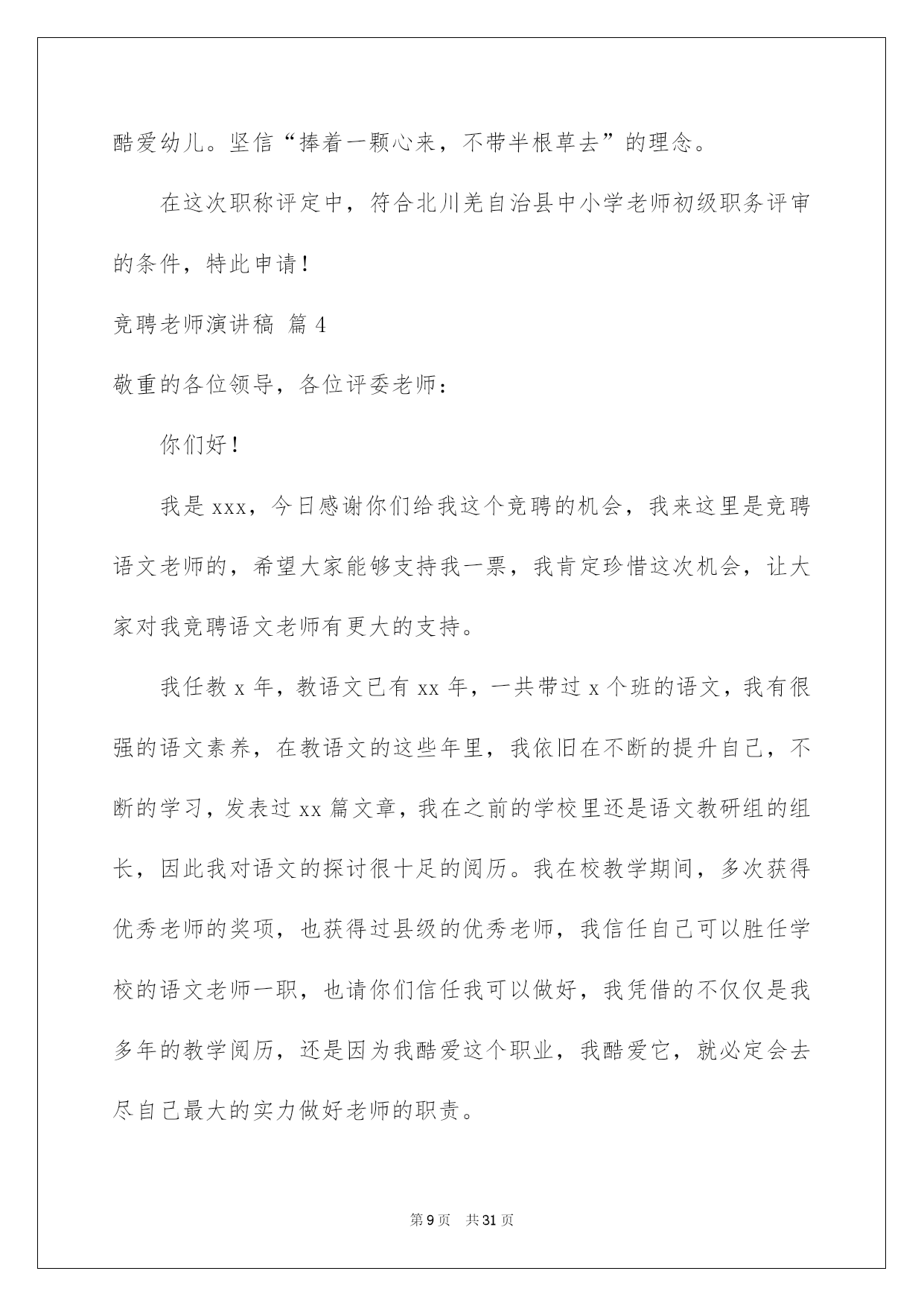 酷爱幼儿。坚信“捧着一颗心来，不带半根草去”的理念。

在这次职称评定中，符合北川羌自治县中小学老师初级职务评审的条件，特此申请！

竞聘老师演讲稿 篇4

敬重的各位领导，各位评委老师：

你们好！

我是xxx，今日感谢你们给我这个竞聘的机会，我来这里是竞聘语文老师的，希望大家能够支持我一票，我肯定珍惜这次机会，让大家对我竞聘语文老师有更大的支持。

我任教x年，教语文已有xx年，一共带过x个班的语文，我有很强的语文素养，在教语文的这些年里，我依旧在不断的提升自己，不断的学习，发表过xx篇文章，我在之前的学校里还是语文教研组的组长，因此我对语文的探讨很十足的阅历。我在校教学期间，多次获得优秀老师的奖项，也获得过县级的优秀老师，我信任自己可以胜任学校的语文老师一职，也请你们信任我可以做好，我凭借的不仅仅是我多年的教学阅历，还是因为我酷爱这个职业，我酷爱它，就必定会去尽自己最大的实力做好老师的职责。

第9页 共31页